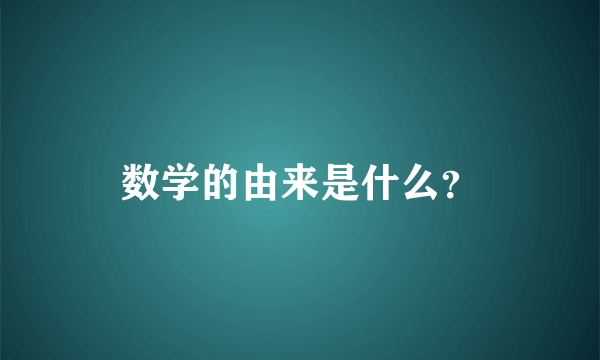 数学的由来是什么?